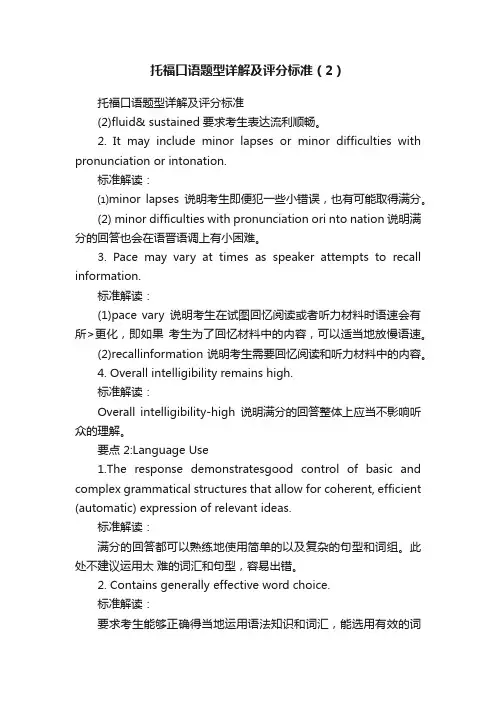 托福口语题型详解及评分标准（2）

托福口语题型详解及评分标准

(2)fluid& sustained 要求考生表达流利顺畅。

2. It may include minor lapses or minor difficulties with pronunciation or intonation.

标准解读：

⑴minor lapses 说明考生即便犯一些小错误，也有可能取得满分。

(2) minor difficulties with pronunciation ori nto nation 说明满分的回答也会在语晋语调上有小困难。

3. Pace may vary at times as speaker attempts to recall information.

标准解读：

(1)pace vary 说明考生在试图回忆阅读或者听力材料时语速会有所>更化，即如果 考生为了回忆材料中的内容，可以适当地放慢语速。

(2)recallinformation 说明考生需要回忆阅读和听力材料中的内容。

4. Overall intelligibility remains high.

标准解读：

Overall intelligibility-high 说明满分的回答整体上应当不影响听众的理解。

要点 2:Language Use

1.The response demonstratesgood control of basic and complex grammatical structures that allow for coherent, efficient (automatic) expression of relevant ideas.

标准解读：

满分的回答都可以熟练地使用简单的以及复杂的句型和词组。此处不建议运用太 难的词汇和句型，容易出错。

2. Contains generally effective word choice.

标准解读：

要求考生能够正确得当地运用语法知识和词汇，能选用有效的词